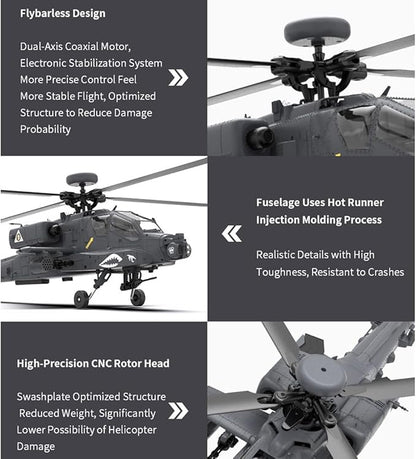 Flybarless Design

Dual-Axis Coaxial Motor, Electronic Stabilization System More Precise Control Feel More Stable Flight, Optimized Structure to Reduce Damage Probability

Fuselage Uses Hot Runner Injection Molding Process

Realistic Details with High Toughness, Resistant to Crashes

High-Precision CNC Rotor Head

Swashplate Optimized Structure Reduced Weight, Significantly Lower Possibility of Helicopter Damage